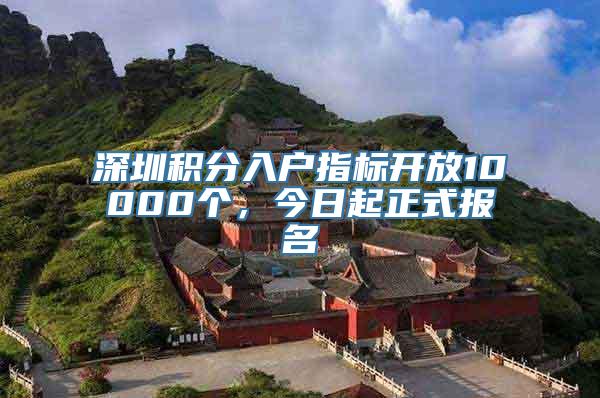 深圳积分入户指标开放10000个，今日起正式报名